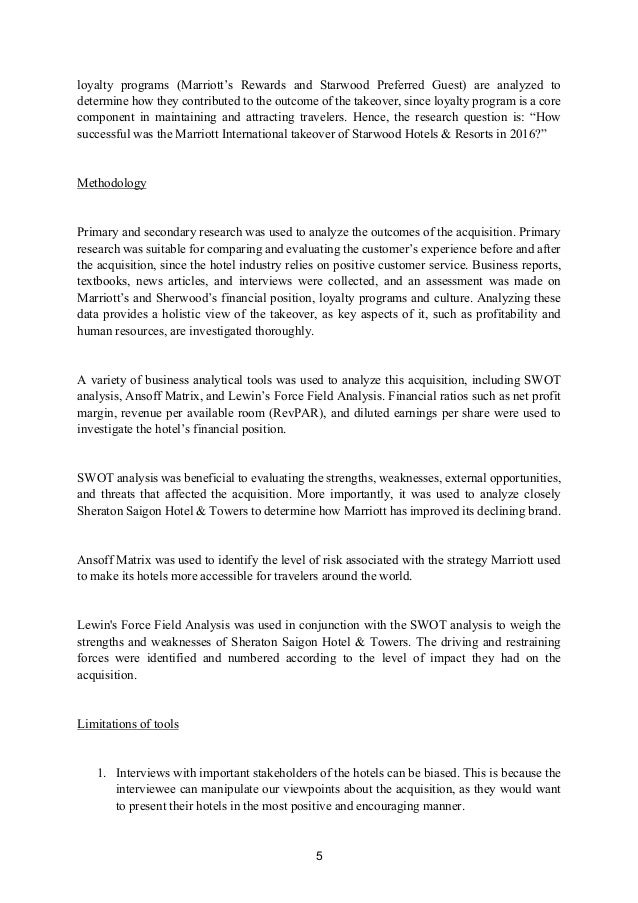 loyalty programs (Marriott's Rewards and Starwood Preferred Guest) are analyzed to determine how they contributed to the outcome of the takeover, since loyalty program is a core component in maintaining and attracting travelers. Hence, the research question is: "How successful was the Marriott International takeover of Starwood Hotels & Resorts in 2016?"

Methodology

Primary and secondary research was used to analyze the outcomes of the acquisition. Primary research was suitable for comparing and evaluating the customer's experience before and after the acquisition, since the hotel industry relies on positive customer service. Business reports, textbooks, news articles, and interviews were collected, and an assessment was made on Marriott's and Sherwood's financial position, loyalty programs and culture. Analyzing these data provides a holistic view of the takeover, as key aspects of it, such as profitability and human resources, are investigated thoroughly.

A variety of business analytical tools was used to analyze this acquisition, including SWOT analysis, Ansoff Matrix, and Lewin's Force Field Analysis. Financial ratios such as net profit margin, revenue per available room (RevPAR), and diluted earnings per share were used to investigate the hotel's financial position.

SWOT analysis was beneficial to evaluating the strengths, weaknesses, external opportunities, and threats that affected the acquisition. More importantly, it was used to analyze closely Sheraton Saigon Hotel & Towers to determine how Marriott has improved its declining brand.

Ansoff Matrix was used to identify the level of risk associated with the strategy Marriott used to make its hotels more accessible for travelers around the world.

Lewin's Force Field Analysis was used in conjunction with the SWOT analysis to weigh the strengths and weaknesses of Sheraton Saigon Hotel & Towers. The driving and restraining forces were identified and numbered according to the level of impact they had on the acquisition.

Limitations of tools

1. Interviews with important stakeholders of the hotels can be biased. This is because the interviewee can manipulate our viewpoints about the acquisition, as they would want to present their hotels in the most positive and encouraging manner.

5